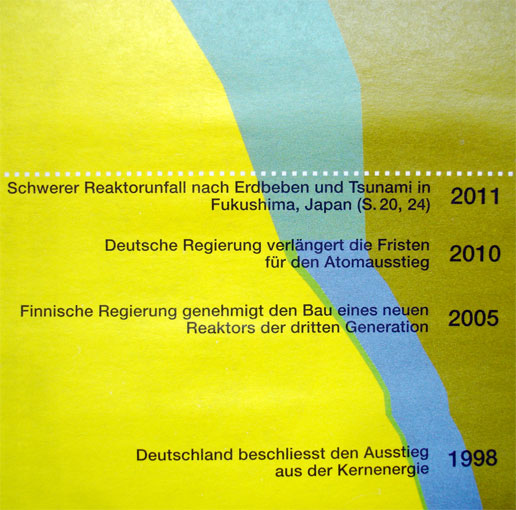 Schwerer Reaktorunfall nach Erdbeben und Tsunami in Fukushima, Japan (S. 20, 24)
2011

Deutsche Regierung verlängert die Fristen für den Atomausstieg
2010

Finnische Regierung genehmigt den Bau eines neuen Reaktors der dritten Generation
2005

Deutschland beschliesst den Ausstieg aus der Kernenergie
1998